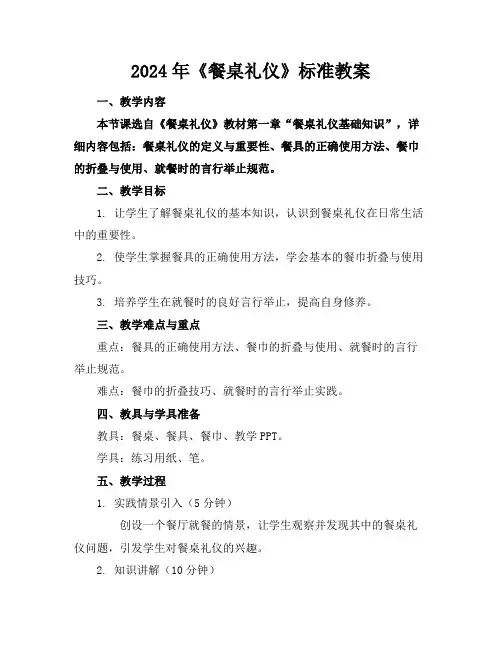 2024年《餐桌礼仪》标准教案

一、教学内容

本节课选自《餐桌礼仪》教材第一章“餐桌礼仪基础知识”，详细内容包括：餐桌礼仪的定义与重要性、餐具的正确使用方法、餐巾的折叠与使用、就餐时的言行举止规范。

二、教学目标

1. 让学生了解餐桌礼仪的基本知识，认识到餐桌礼仪在日常生活中的重要性。

2. 使学生掌握餐具的正确使用方法，学会基本的餐巾折叠与使用技巧。

3. 培养学生在就餐时的良好言行举止，提高自身修养。

三、教学难点与重点

重点：餐具的正确使用方法、餐巾的折叠与使用、就餐时的言行举止规范。

难点：餐巾的折叠技巧、就餐时的言行举止实践。

四、教具与学具准备

教具：餐桌、餐具、餐巾、教学PPT。

学具：练习用纸、笔。

五、教学过程

1. 实践情景引入（5分钟）

创设一个餐厅就餐的情景，让学生观察并发现其中的餐桌礼仪问题，引发学生对餐桌礼仪的兴趣。

2. 知识讲解（10分钟）